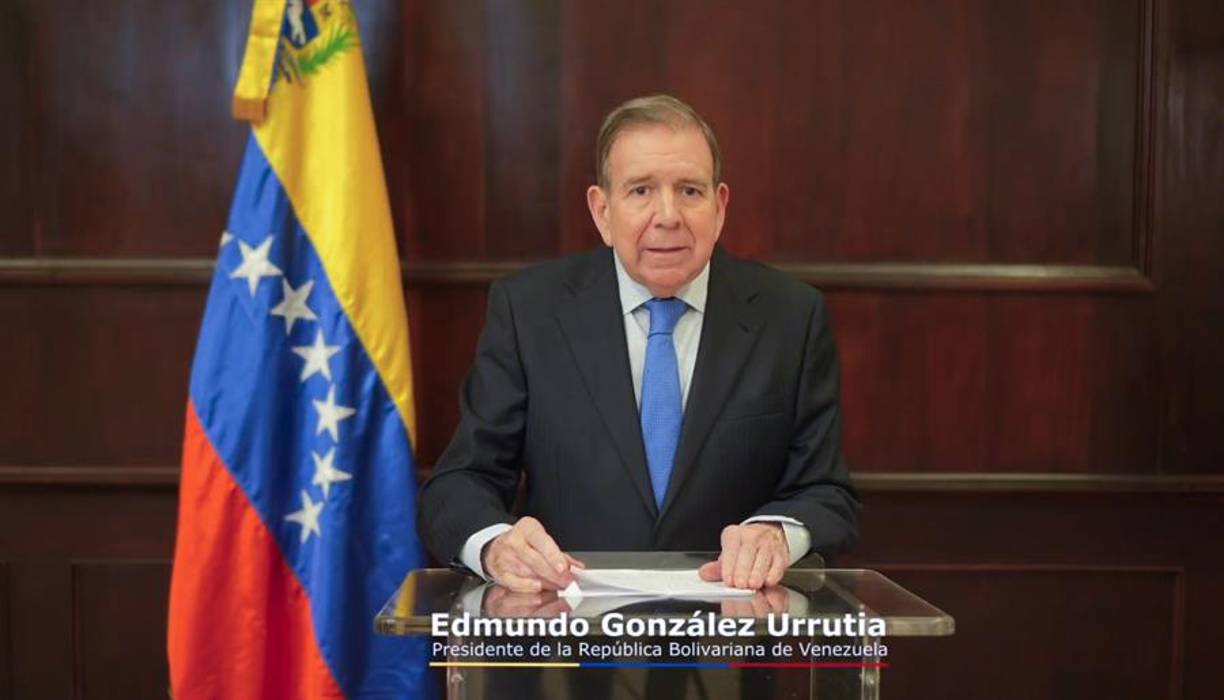 Edmundo González Urrutia
Presidente de la República Bolivariana de Venezuela